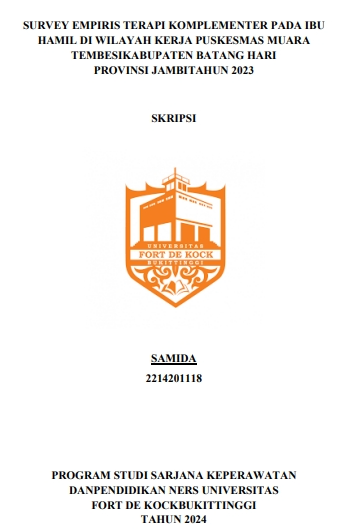 SURVEY EMPIRIS TERAPI KOMPLEMENTER PADA IBU HAMIL DI WILAYAH KERJA PUSKESMAS MUARA TEMBESIKABUPATEN BATANG HARI PROVINSI JAMBITAHUN 2023

SKRIPSI

UNIVERSITAS
FORT DE KOCK
BUKITTINGGI

SAMIDA
2214201118

PROGRAM STUDI SARJANA KEPERAWATAN DANPENDIDIKAN NERS UNIVERSITAS FORT DE KOCKBUKITTINGGI
TAHUN 2024